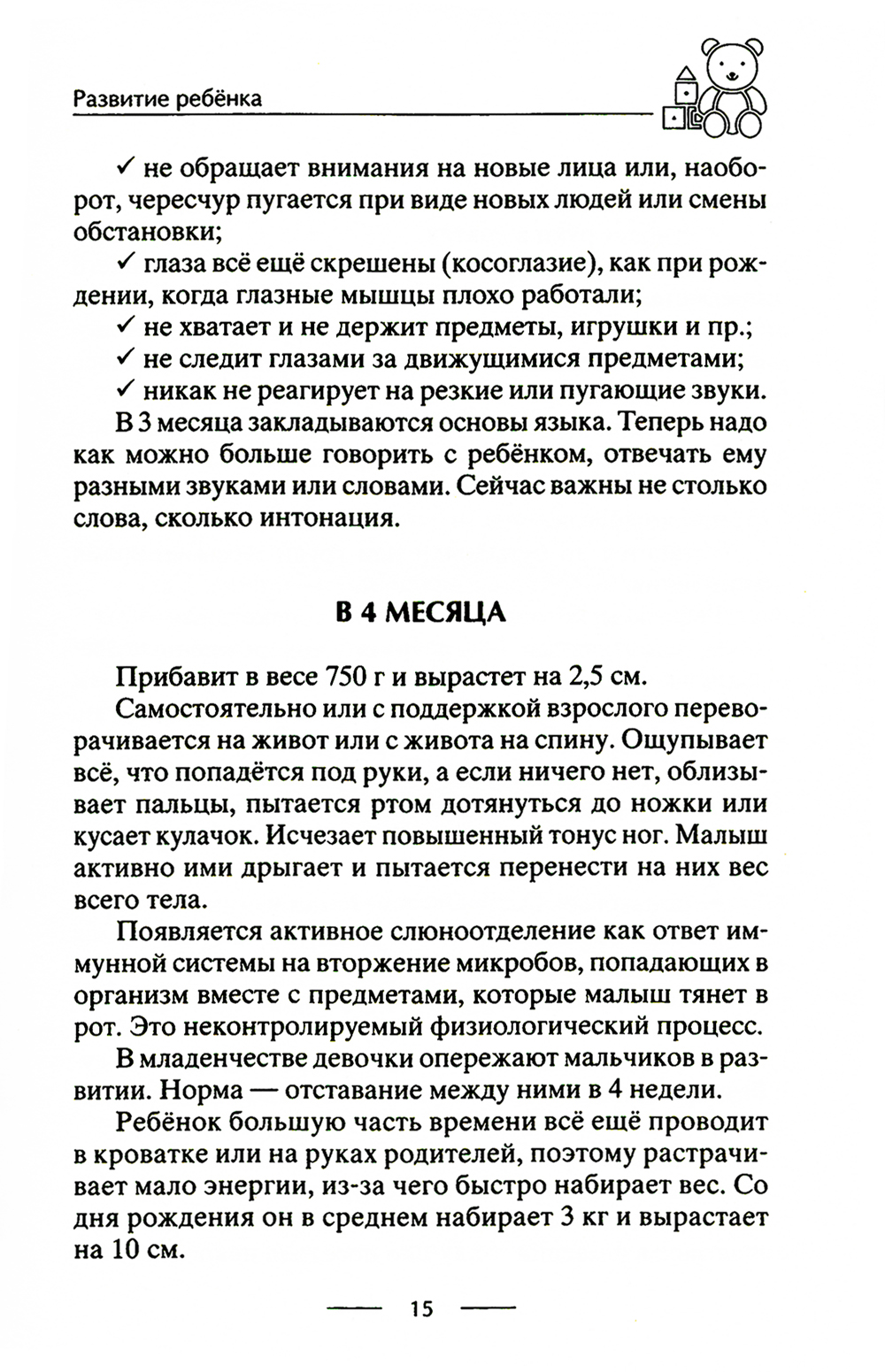 Развитие ребёнка

✓ не обращает внимания на новые лица или, наоборот, чересчур пугается при виде новых людей или смены обстановки;
✓ глаза всё ещё скрешены (косоглазие), как при рождении, когда глазные мышцы плохо работали;
✓ не хватает и не держит предметы, игрушки и пр.;
✓ не следит глазами за движущимися предметами;
✓ никак не реагирует на резкие или пугающие звуки.

В 3 месяца закладываются основы языка. Теперь надо как можно больше говорить с ребёнком, отвечать ему разными звуками или словами. Сейчас важны не столько слова, сколько интонация.

В 4 МЕСЯЦА

Прибавит в весе 750 г и вырастет на 2,5 см.

Самостоятельно или с поддержкой взрослого переворачивается на живот или с живота на спину. Ощупывает всё, что попадётся под руки, а если ничего нет, облизывает пальцы, пытается ртом дотянуться до ножки или кусает кулачок. Исчезает повышенный тонус ног. Малыш активно ими дрыгает и пытается перенести на них вес всего тела.

Появляется активное слюноотделение как ответ иммунной системы на вторжение микробов, попадающих в организм вместе с предметами, которые малыш тянет в рот. Это неконтролируемый физиологический процесс.

В младенчестве девочки опережают мальчиков в развитии. Норма — отставание между ними в 4 недели.

Ребёнок большую часть времени всё ещё проводит в кроватке или на руках родителей, поэтому растрачивает мало энергии, из-за чего быстро набирает вес. Со дня рождения он в среднем набирает 3 кг и вырастает на 10 см.

15